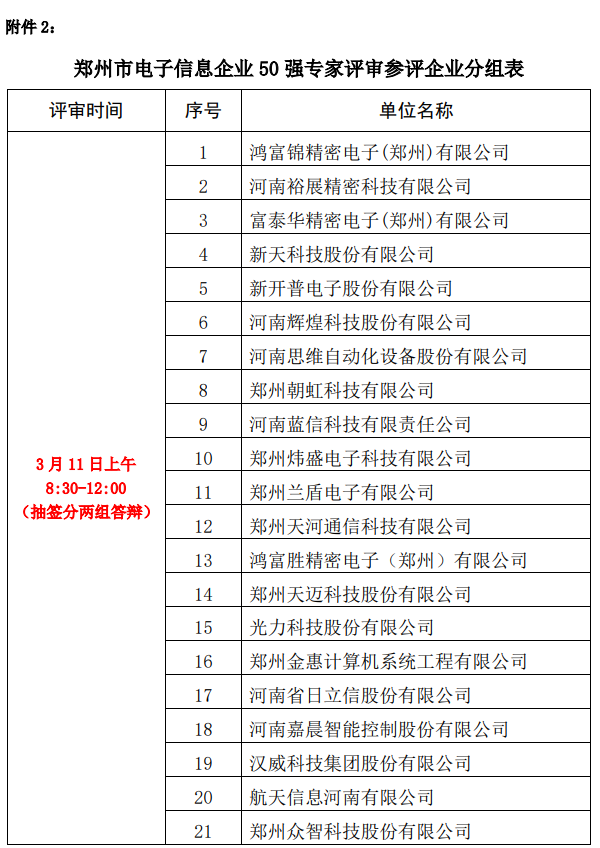 附件 2：

郑州市电子信息企业 50 强专家评审参评企业分组表

| 评审时间 | 序号 | 单位名称 |
|---|---|---|
| 3 月 11 日上午 8:30-12:00 （抽签分两组答辩） | 1 | 鸿富锦精密电子(郑州)有限公司 |
| | 2 | 河南裕展精密科技有限公司 |
| | 3 | 富泰华精密电子(郑州)有限公司 |
| | 4 | 新天科技股份有限公司 |
| | 5 | 新开普电子股份有限公司 |
| | 6 | 河南辉煌科技股份有限公司 |
| | 7 | 河南思维自动化设备股份有限公司 |
| | 8 | 郑州朝虹科技有限公司 |
| | 9 | 河南蓝信科技有限责任公司 |
| | 10 | 郑州炜盛电子科技有限公司 |
| | 11 | 郑州兰盾电子有限公司 |
| | 12 | 郑州天河通信科技有限公司 |
| | 13 | 鸿富胜精密电子（郑州）有限公司 |
| | 14 | 郑州天迈科技股份有限公司 |
| | 15 | 光力科技股份有限公司 |
| | 16 | 郑州金惠计算机系统工程有限公司 |
| | 17 | 河南省日立信股份有限公司 |
| | 18 | 河南嘉晨智能控制股份有限公司 |
| | 19 | 汉威科技集团股份有限公司 |
| | 20 | 航天信息河南有限公司 |
| | 21 | 郑州众智科技股份有限公司 |